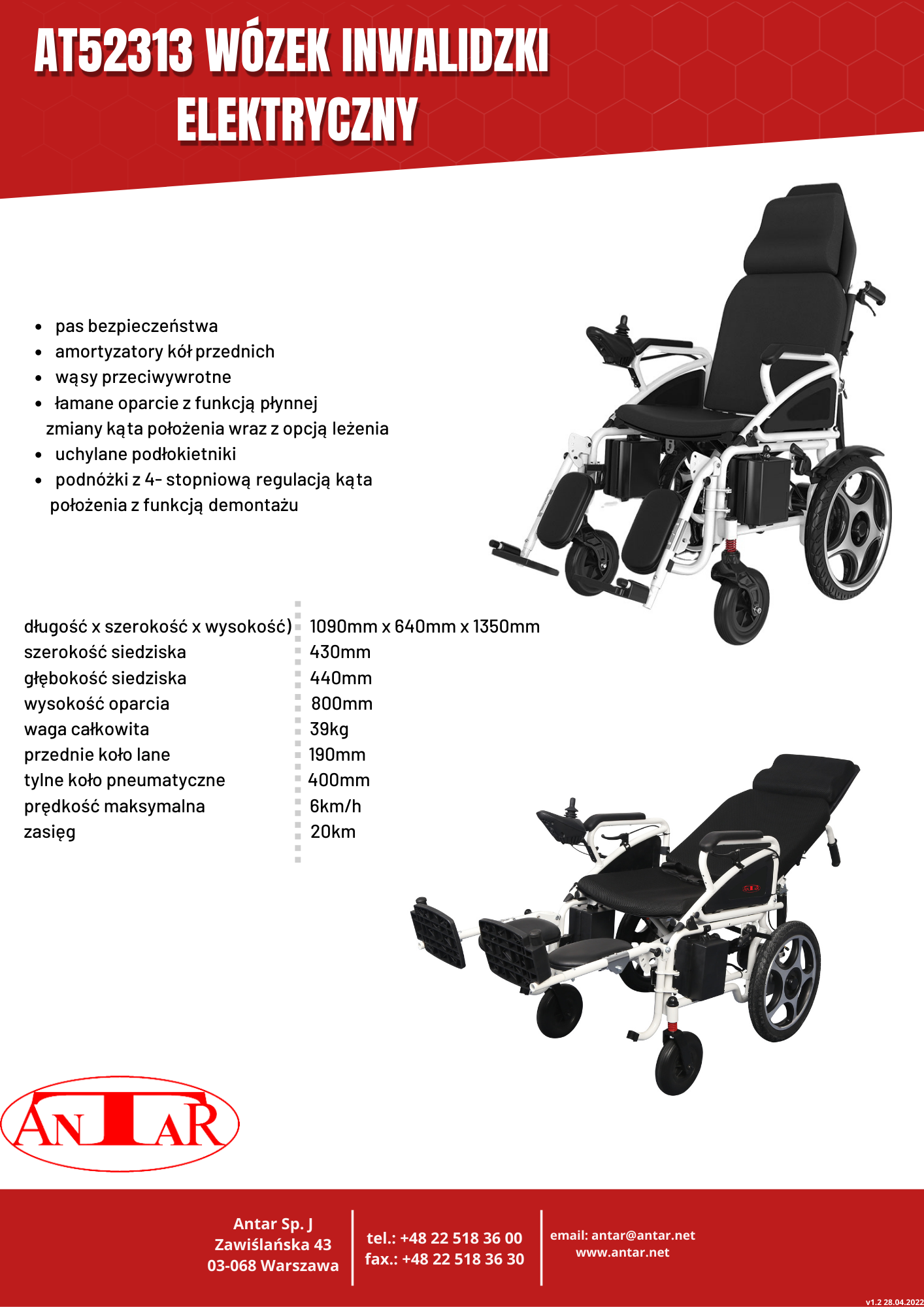 AT52313 WÓZEK INWALIDZKI ELEKTRYCZNY

• pas bezpieczeństwa
• amortyzatory kół przednich
• wąsy przeciwywrotne
• łamane oparcie z funkcją płynnej zmiany kąta położenia wraz z opcją leżenia
• uchylane podłokietniki
• podnóżki z 4- stopniową regulacją kąta położenia z funkcją demontażu

długość x szerokość x wysokość) 1090mm x 640mm x 1350mm
szerokość siedziska 430mm
głębokość siedziska 440mm
wysokość oparcia 800mm
waga całkowita 39kg
przednie koło lane 190mm
tylne koło pneumatyczne 400mm
prędkość maksymalna 6km/h
zasięg 20km

ANTAR

Antar Sp. J
Zawiślańska 43
03-068 Warszawa

tel.: +48 22 518 36 00
fax.: +48 22 518 36 30

email: antar@antar.net
www.antar.net

v1.2 28.04.2022